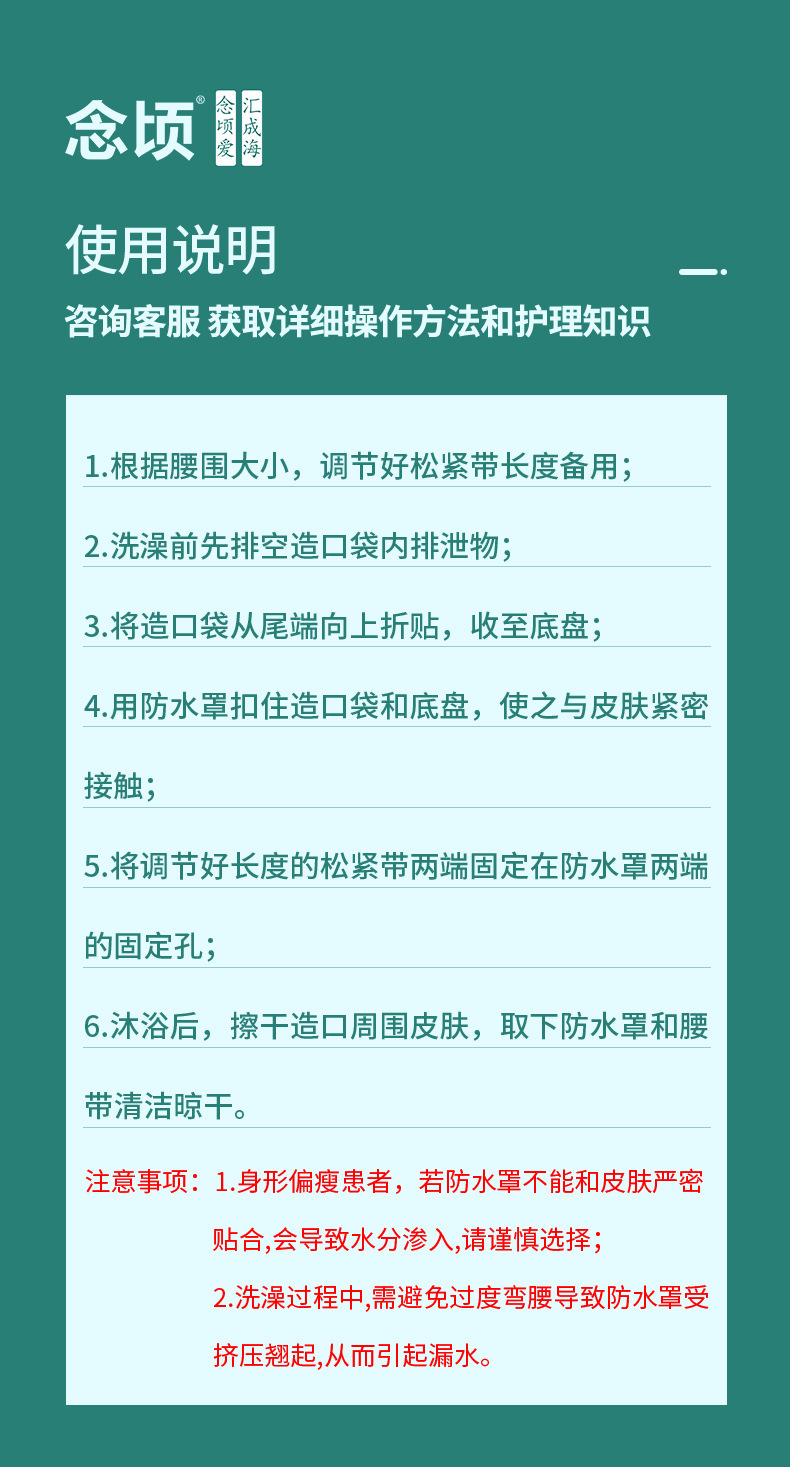 念顷®

念顷爱 汇成海

使用说明

咨询客服 获取详细操作方法和护理知识

1.根据腰围大小，调节好松紧带长度备用；

2.洗澡前先排空造口袋内排泄物；

3.将造口袋从尾端向上折贴，收至底盘；

4.用防水罩扣住造口袋和底盘，使之与皮肤紧密接触；

5.将调节好长度的松紧带两端固定在防水罩两端的固定孔；

6.沐浴后，擦干造口周围皮肤，取下防水罩和腰带清洁晾干。

注意事项：1.身形偏瘦患者，若防水罩不能和皮肤严密贴合,会导致水分渗入,请谨慎选择；

2.洗澡过程中,需避免过度弯腰导致防水罩受挤压翘起,从而引起漏水。